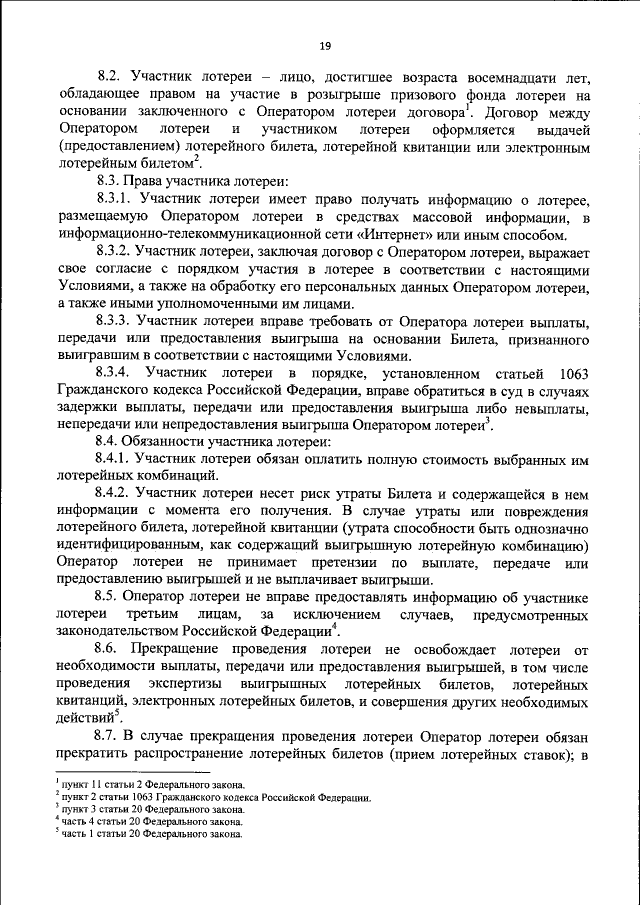 19

8.2. Участник лотереи – лицо, достигшее возраста восемнадцати лет, обладающее правом на участие в розыгрыше призового фонда лотереи на основании заключенного с Оператором лотереи договора$^1$. Договор между Оператором лотереи и участником лотереи оформляется выдачей (предоставлением) лотерейного билета, лотерейной квитанции или электронным лотерейным билетом$^2$.

8.3. Права участника лотереи:

8.3.1. Участник лотереи имеет право получать информацию о лотерее, размещаемую Оператором лотереи в средствах массовой информации, в информационно-телекоммуникационной сети «Интернет» или иным способом.

8.3.2. Участник лотереи, заключая договор с Оператором лотереи, выражает свое согласие с порядком участия в лотерее в соответствии с настоящими Условиями, а также на обработку его персональных данных Оператором лотереи, а также иными уполномоченными им лицами.

8.3.3. Участник лотереи вправе требовать от Оператора лотереи выплаты, передачи или предоставления выигрыша на основании Билета, признанного выигравшим в соответствии с настоящими Условиями.

8.3.4. Участник лотереи в порядке, установленном статьей 1063 Гражданского кодекса Российской Федерации, вправе обратиться в суд в случаях задержки выплаты, передачи или предоставления выигрыша либо невыплаты, непередачи или непредоставления выигрыша Оператором лотереи$^3$.

8.4. Обязанности участника лотереи:

8.4.1. Участник лотереи обязан оплатить полную стоимость выбранных им лотерейных комбинаций.

8.4.2. Участник лотереи несет риск утраты Билета и содержащейся в нем информации с момента его получения. В случае утраты или повреждения лотерейного билета, лотерейной квитанции (утрата способности быть однозначно идентифицированным, как содержащий выигрышную лотерейную комбинацию) Оператор лотереи не принимает претензии по выплате, передаче или предоставлению выигрышей и не выплачивает выигрыши.

8.5. Оператор лотереи не вправе предоставлять информацию об участнике лотереи третьим лицам, за исключением случаев, предусмотренных законодательством Российской Федерации$^4$.

8.6. Прекращение проведения лотереи не освобождает лотереи от необходимости выплаты, передачи или предоставления выигрышей, в том числе проведения экспертизы выигрышных лотерейных билетов, лотерейных квитанций, электронных лотерейных билетов, и совершения других необходимых действий$^5$.

8.7. В случае прекращения проведения лотереи Оператор лотереи обязан прекратить распространение лотерейных билетов (прием лотерейных ставок); в

$^1$ пункт 11 статьи 2 Федерального закона.
$^2$ пункт 2 статьи 1063 Гражданского кодекса Российской Федерации.
$^3$ пункт 3 статьи 20 Федерального закона.
$^4$ часть 4 статьи 20 Федерального закона.
$^5$ часть 1 статьи 20 Федерального закона.